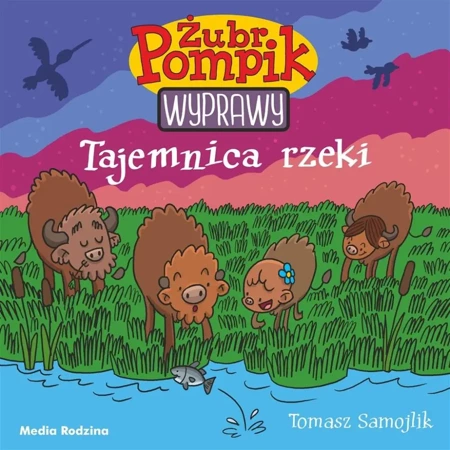 Żubr Pompik
WYPRAWY
Tajemnica rzeki
Media Rodzina
Tomasz Samojlik